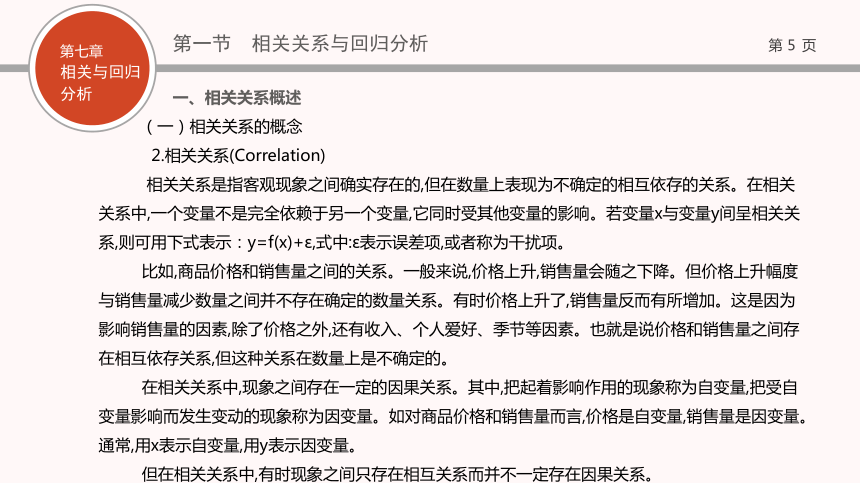 第七章
相关与回归分析

第一节　相关关系与回归分析

第 5 页

一、相关关系概述

（一）相关关系的概念

2.相关关系(Correlation)

相关关系是指客观现象之间确实存在的,但在数量上表现为不确定的相互依存的关系。在相关关系中,一个变量不是完全依赖于另一个变量,它同时受其他变量的影响。若变量x与变量y间呈相关关系,则可用下式表示：y=f(x)+ε,式中:ε表示误差项,或者称为干扰项。

比如,商品价格和销售量之间的关系。一般来说,价格上升,销售量会随之下降。但价格上升幅度与销售量减少数量之间并不存在确定的数量关系。有时价格上升了,销售量反而有所增加。这是因为影响销售量的因素,除了价格之外,还有收入、个人爱好、季节等因素。也就是说价格和销售量之间存在相互依存关系,但这种关系在数量上是不确定的。

在相关关系中,现象之间存在一定的因果关系。其中,把起着影响作用的现象称为自变量,把受自变量影响而发生变动的现象称为因变量。如对商品价格和销售量而言,价格是自变量,销售量是因变量。通常,用x表示自变量,用y表示因变量。

但在相关关系中,有时现象之间只存在相互关系而并不一定存在因果关系。